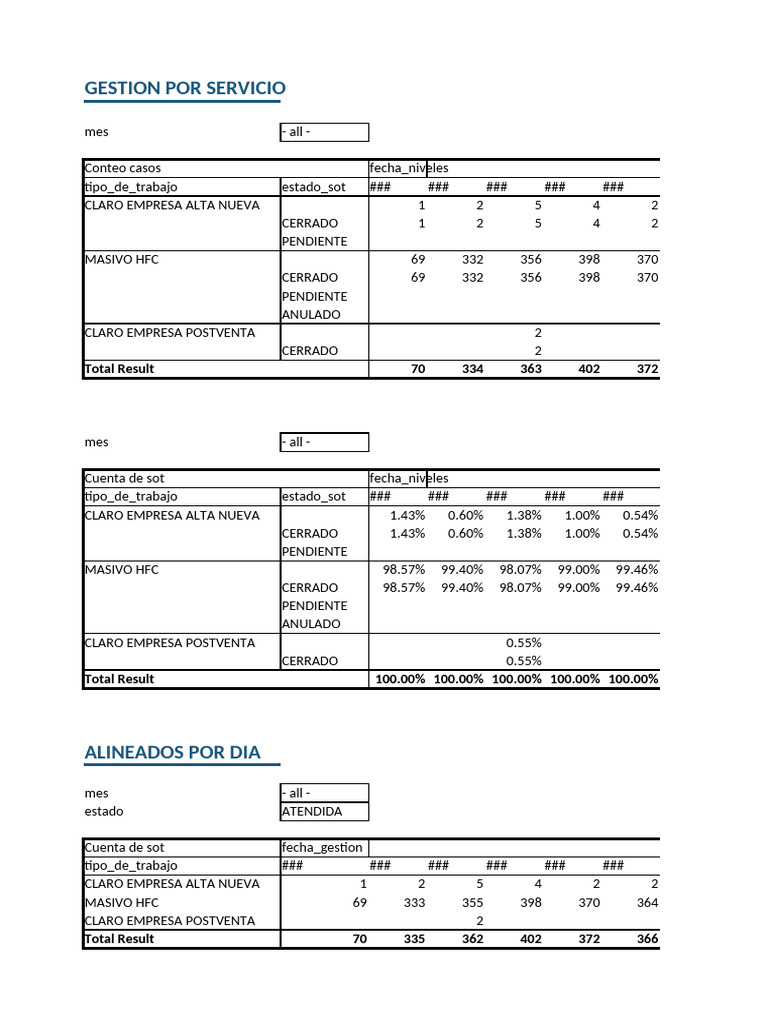 GESTION POR SERVICIO

mes - all -

| Conteo casos | | fecha_niveles | | | | |
|---|---|---|---|---|---|---|
| tipo_de_trabajo | estado_sot | ### | ### | ### | ### | ### |
| CLARO EMPRESA ALTA NUEVA | | 1 | 2 | 5 | 4 | 2 |
| | CERRADO | 1 | 2 | 5 | 4 | 2 |
| | PENDIENTE | | | | | |
| MASIVO HFC | | 69 | 332 | 356 | 398 | 370 |
| | CERRADO | 69 | 332 | 356 | 398 | 370 |
| | PENDIENTE | | | | | |
| | ANULADO | | | | | |
| CLARO EMPRESA POSTVENTA | | | | 2 | | |
| | CERRADO | | | 2 | | |
| Total Result | | 70 | 334 | 363 | 402 | 372 |

mes - all -

| Cuenta de sot | | fecha_niveles | | | | |
|---|---|---|---|---|---|---|
| tipo_de_trabajo | estado_sot | ### | ### | ### | ### | ### |
| CLARO EMPRESA ALTA NUEVA | | 1.43% | 0.60% | 1.38% | 1.00% | 0.54% |
| | CERRADO | 1.43% | 0.60% | 1.38% | 1.00% | 0.54% |
| | PENDIENTE | | | | | |
| MASIVO HFC | | 98.57% | 99.40% | 98.07% | 99.00% | 99.46% |
| | CERRADO | 98.57% | 99.40% | 98.07% | 99.00% | 99.46% |
| | PENDIENTE | | | | | |
| | ANULADO | | | | | |
| CLARO EMPRESA POSTVENTA | | | | 0.55% | | |
| | CERRADO | | | 0.55% | | |
| Total Result | | 100.00% | 100.00% | 100.00% | 100.00% | 100.00% |

ALINEADOS POR DIA

mes - all -
estado ATENDIDA

| Cuenta de sot | fecha_gestion | | | | | |
|---|---|---|---|---|---|---|
| tipo_de_trabajo | ### | ### | ### | ### | ### | ### |
| CLARO EMPRESA ALTA NUEVA | 1 | 2 | 5 | 4 | 2 | 2 |
| MASIVO HFC | 69 | 333 | 355 | 398 | 370 | 364 |
| CLARO EMPRESA POSTVENTA | | | 2 | | | |
| Total Result | 70 | 335 | 362 | 402 | 372 | 366 |